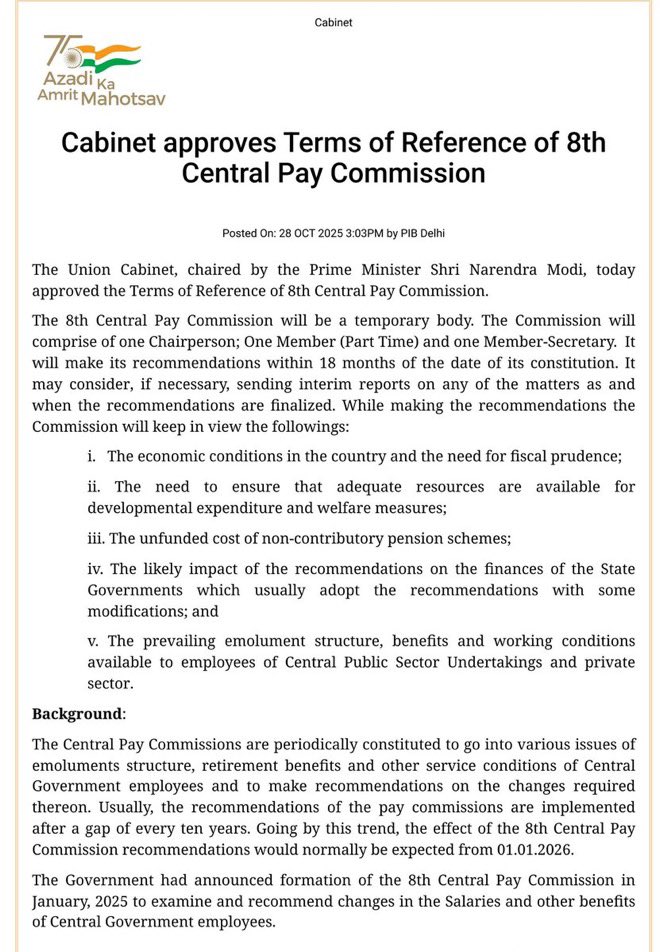 Cabinet

75
Azadi Ka
Amrit Mahotsav

Cabinet approves Terms of Reference of 8th Central Pay Commission

Posted On: 28 OCT 2025 3:03PM by PIB Delhi

The Union Cabinet, chaired by the Prime Minister Shri Narendra Modi, today approved the Terms of Reference of 8th Central Pay Commission.

The 8th Central Pay Commission will be a temporary body. The Commission will comprise of one Chairperson; One Member (Part Time) and one Member-Secretary. It will make its recommendations within 18 months of the date of its constitution. It may consider, if necessary, sending interim reports on any of the matters as and when the recommendations are finalized. While making the recommendations the Commission will keep in view the followings:

i. The economic conditions in the country and the need for fiscal prudence;

ii. The need to ensure that adequate resources are available for developmental expenditure and welfare measures;

iii. The unfunded cost of non-contributory pension schemes;

iv. The likely impact of the recommendations on the finances of the State Governments which usually adopt the recommendations with some modifications; and

v. The prevailing emolument structure, benefits and working conditions available to employees of Central Public Sector Undertakings and private sector.

Background:

The Central Pay Commissions are periodically constituted to go into various issues of emoluments structure, retirement benefits and other service conditions of Central Government employees and to make recommendations on the changes required thereon. Usually, the recommendations of the pay commissions are implemented after a gap of every ten years. Going by this trend, the effect of the 8th Central Pay Commission recommendations would normally be expected from 01.01.2026.

The Government had announced formation of the 8th Central Pay Commission in January, 2025 to examine and recommend changes in the Salaries and other benefits of Central Government employees.